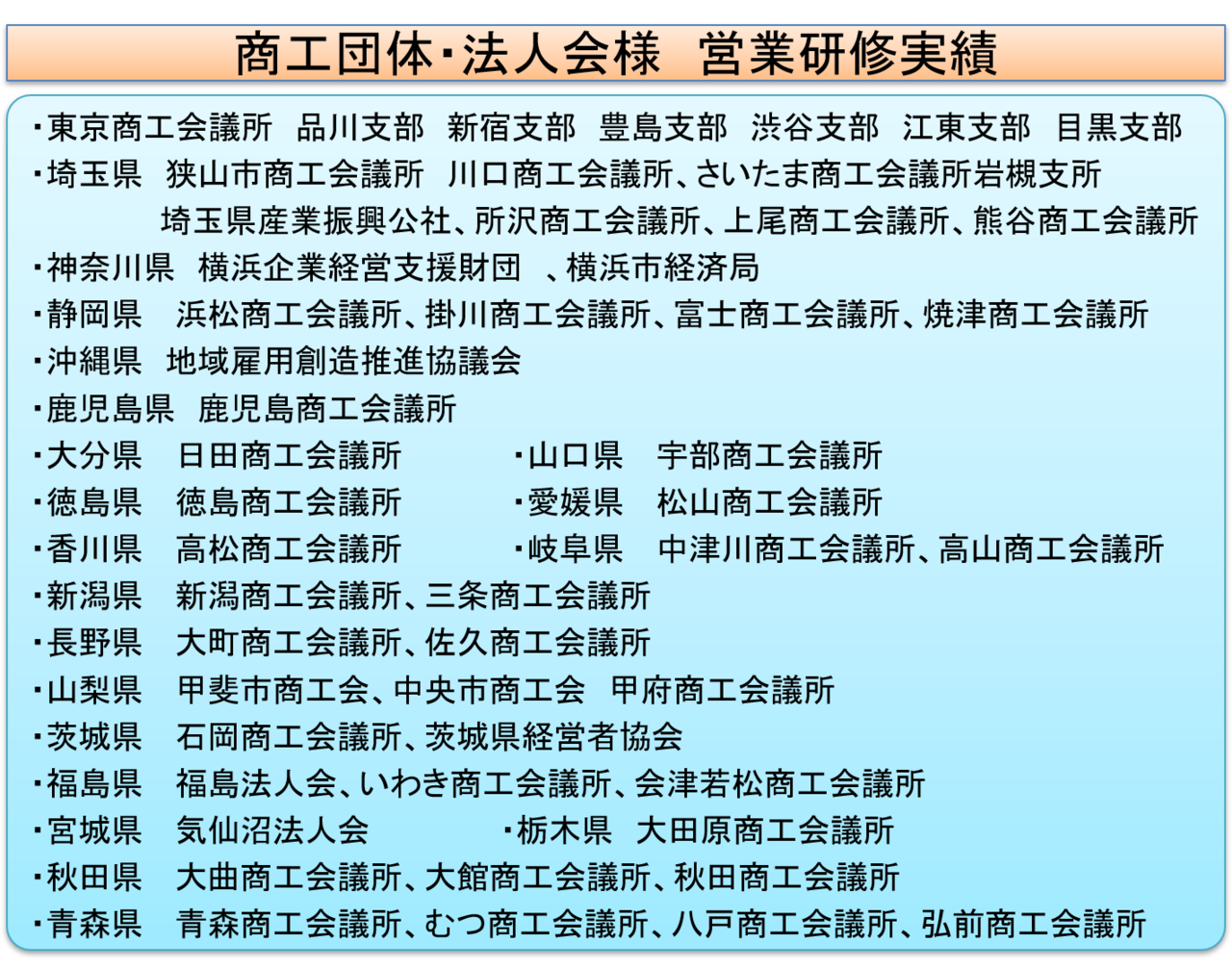 商工団体・法人会様　営業研修実績

・東京商工会議所　品川支部　新宿支部　豊島支部　渋谷支部　江東支部　目黒支部
・埼玉県　狭山市商工会議所　川口商工会議所、さいたま商工会議所岩槻支所
　　埼玉県産業振興公社、所沢商工会議所、上尾商工会議所、熊谷商工会議所
・神奈川県　横浜企業経営支援財団　、横浜市経済局
・静岡県　浜松商工会議所、掛川商工会議所、富士商工会議所、焼津商工会議所
・沖縄県　地域雇用創造推進協議会
・鹿児島県　鹿児島商工会議所
・大分県　日田商工会議所
・山口県　宇部商工会議所
・徳島県　徳島商工会議所
・愛媛県　松山商工会議所
・香川県　高松商工会議所
・岐阜県　中津川商工会議所、高山商工会議所
・新潟県　新潟商工会議所、三条商工会議所
・長野県　大町商工会議所、佐久商工会議所
・山梨県　甲斐市商工会、中央市商工会　甲府商工会議所
・茨城県　石岡商工会議所、茨城県経営者協会
・福島県　福島法人会、いわき商工会議所、会津若松商工会議所
・宮城県　気仙沼法人会
・栃木県　大田原商工会議所
・秋田県　大曲商工会議所、大館商工会議所、秋田商工会議所
・青森県　青森商工会議所、むつ商工会議所、八戸商工会議所、弘前商工会議所